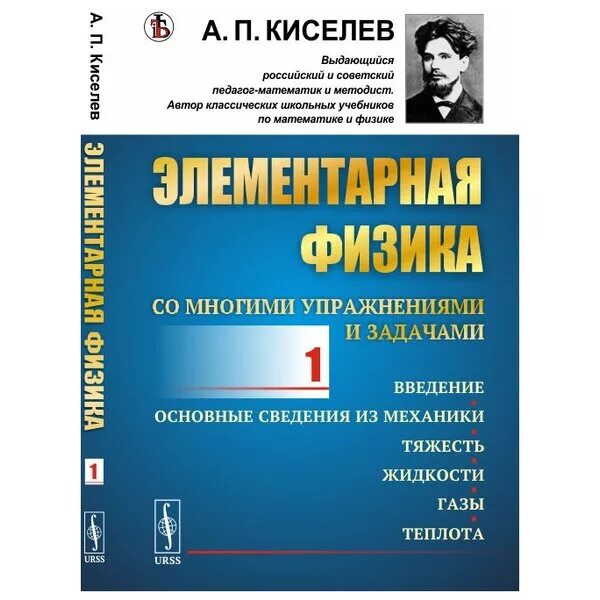 А. П. Киселев

ЭЛЕМЕНТАРНАЯ ФИЗИКА

1

URSS

А. П. КИСЕЛЕВ

Выдающийся российский и советский педагог-математик и методист. Автор классических школьных учебников по математике и физике

ЭЛЕМЕНТАРНАЯ ФИЗИКА

СО МНОГИМИ УПРАЖНЕНИЯМИ И ЗАДАЧАМИ

1

ВВЕДЕНИЕ
ОСНОВНЫЕ СВЕДЕНИЯ ИЗ МЕХАНИКИ
ТЯЖЕСТЬ
ЖИДКОСТИ
ГАЗЫ
ТЕПЛОТА

URSS